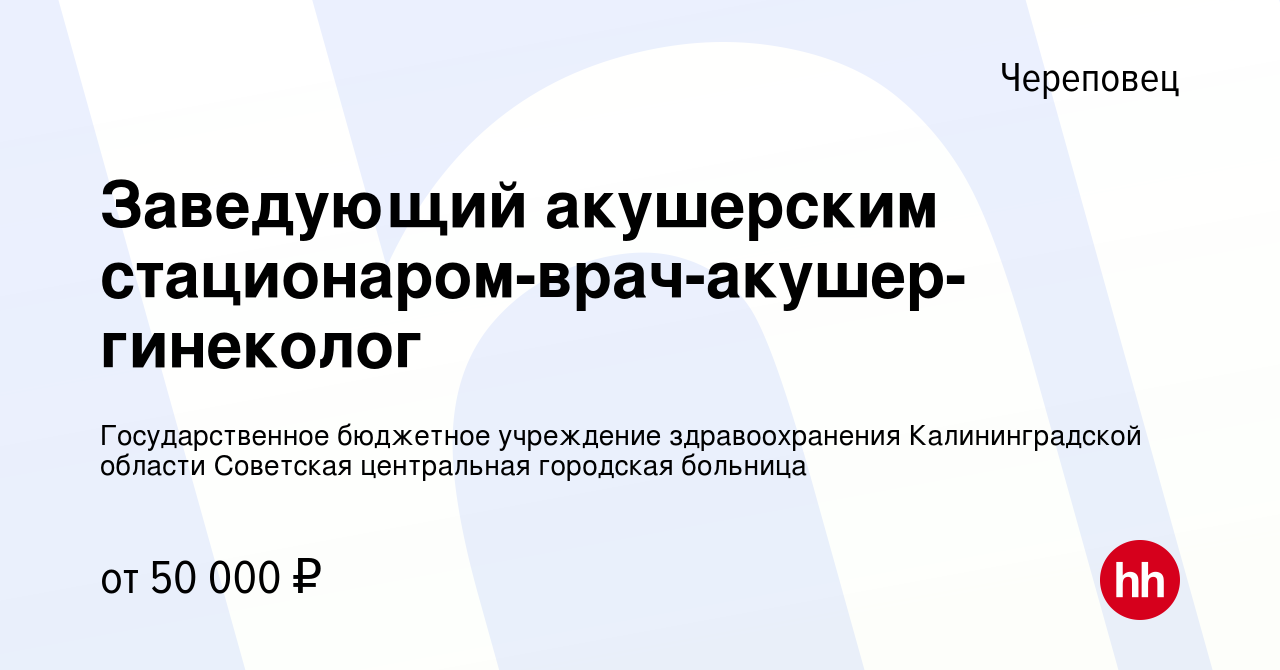 Череповец

Заведующий акушерским стационаром-врач-акушер-гинеколог

Государственное бюджетное учреждение здравоохранения Калининградской области Советская центральная городская больница

от 50 000 ₽

hh